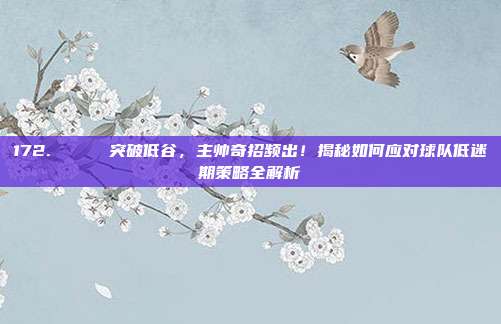 172. 突破低谷，主帅奇招频出！揭秘如何应对球队低迷期策略全解析